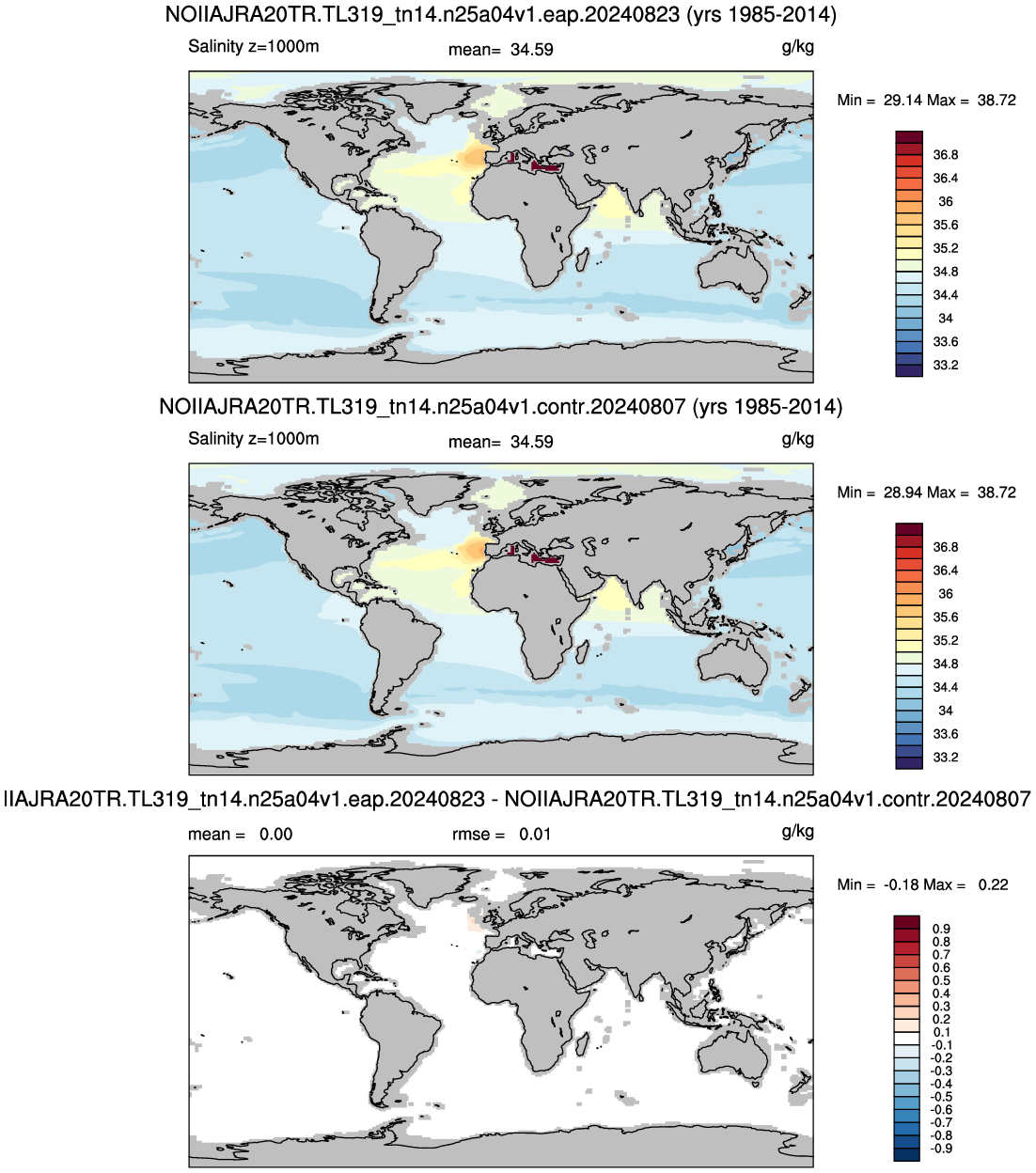 NOIIAJRA20TR.TL319_tn14.n25a04v1.eap.20240823 (yrs 1985-2014)

Salinity z=1000m mean= 34.59 g/kg

Min = 29.14 Max = 38.72

36.8
36.4
36
35.6
35.2
34.8
34.4
34
33.6
33.2

NOIIAJRA20TR.TL319_tn14.n25a04v1.contr.20240807 (yrs 1985-2014)

Salinity z=1000m mean= 34.59 g/kg

Min = 28.94 Max = 38.72

36.8
36.4
36
35.6
35.2
34.8
34.4
34
33.6
33.2

IIAJRA20TR.TL319_tn14.n25a04v1.eap.20240823 - NOIIAJRA20TR.TL319_tn14.n25a04v1.contr.20240807

mean = 0.00 rmse = 0.01 g/kg

Min = -0.18 Max = 0.22

0.9
0.8
0.7
0.6
0.5
0.4
0.3
0.2
0.1
-0.1
-0.2
-0.3
-0.4
-0.5
-0.6
-0.7
-0.8
-0.9